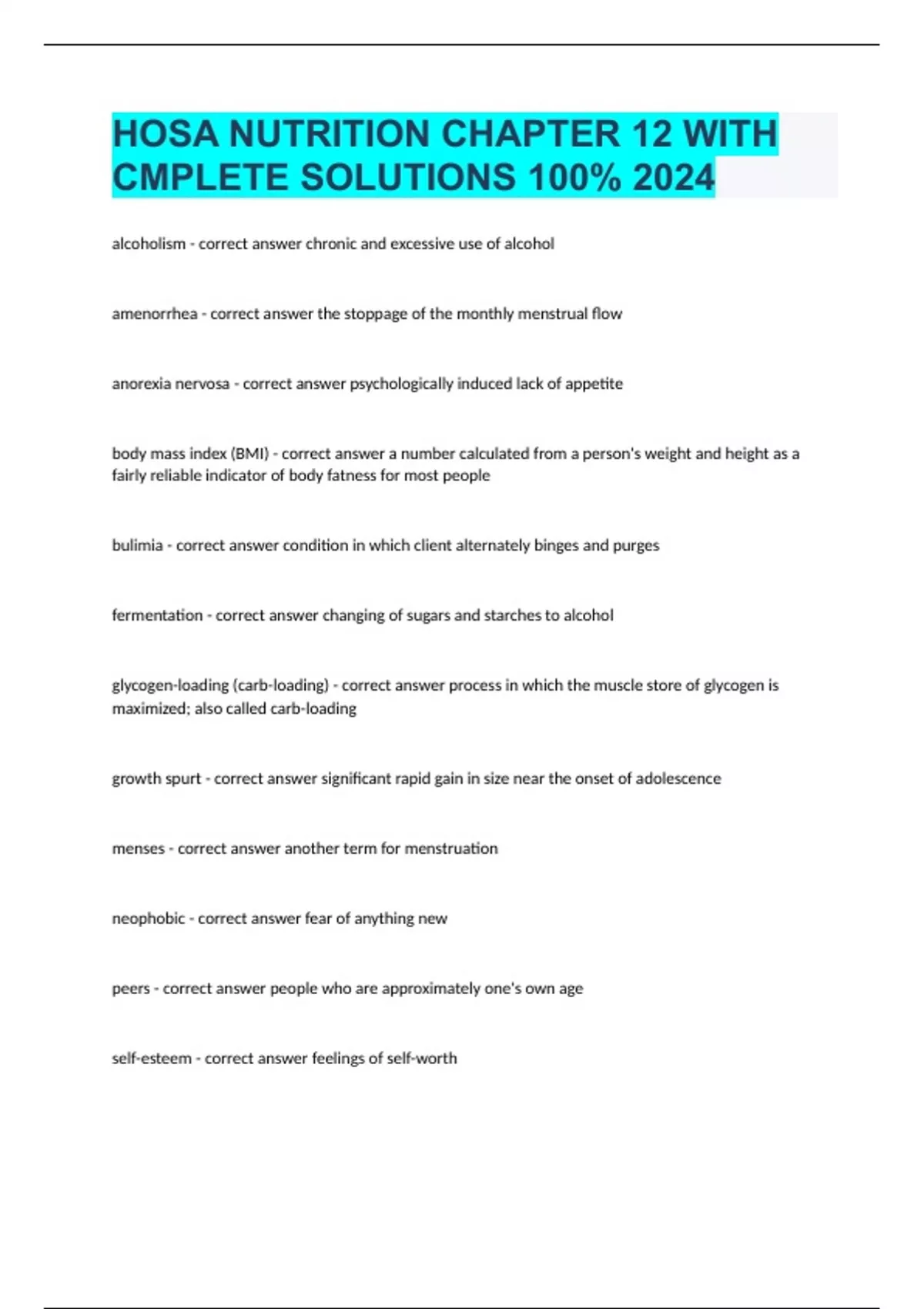 HOSA NUTRITION CHAPTER 12 WITH CMPLETE SOLUTIONS 100% 2024

alcoholism - correct answer chronic and excessive use of alcohol

amenorrhea - correct answer the stoppage of the monthly menstrual flow

anorexia nervosa - correct answer psychologically induced lack of appetite

body mass index (BMI) - correct answer a number calculated from a person's weight and height as a fairly reliable indicator of body fatness for most people

bulimia - correct answer condition in which client alternately binges and purges

fermentation - correct answer changing of sugars and starches to alcohol

glycogen-loading (carb-loading) - correct answer process in which the muscle store of glycogen is maximized; also called carb-loading

growth spurt - correct answer significant rapid gain in size near the onset of adolescence

menses - correct answer another term for menstruation

neophobic - correct answer fear of anything new

peers - correct answer people who are approximately one's own age

self-esteem - correct answer feelings of self-worth